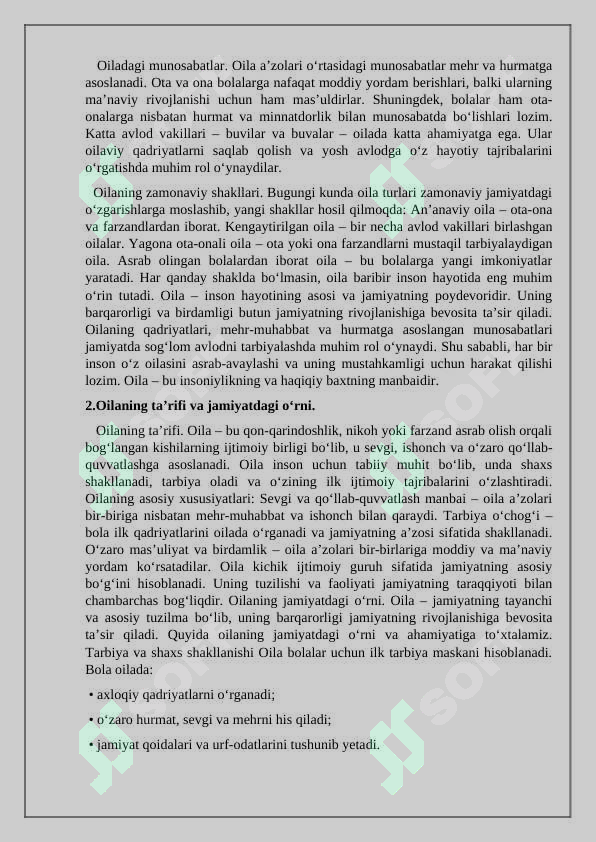 Oiladagi munosabatlar. Oila a’zolari o‘rtasidagi munosabatlar mehr va hurmatga asoslanadi. Ota va ona bolalarga nafaqat moddiy yordam berishlari, balki ularning ma’naviy rivojlanishi uchun ham mas’uldirlar. Shuningdek, bolalar ham ota-onalarga nisbatan hurmat va minnatdorlik bilan munosabatda bo‘lishlari lozim. Katta avlod vakillari – buvilar va buvalar – oilada katta ahamiyatga ega. Ular oilaviy qadriyatlarni saqlab qolish va yosh avlodga o‘z hayotiy tajribalarini o‘rgatishda muhim rol o‘ynaydilar.

Oilaning zamonaviy shakllari. Bugungi kunda oila turlari zamonaviy jamiyatdagi o‘zgarishlarga moslashib, yangi shakllar hosil qilmoqda: An’anaviy oila – ota-ona va farzandlardan iborat. Kengaytirilgan oila – bir necha avlod vakillari birlashgan oilalar. Yagona ota-onali oila – ota yoki ona farzandlarni mustaqil tarbiyalaydigan oila. Asrab olingan bolalardan iborat oila – bu bolalarga yangi imkoniyatlar yaratadi. Har qanday shaklda bo‘lmasin, oila baribir inson hayotida eng muhim o‘rin tutadi. Oila – inson hayotining asosi va jamiyatning poydevoridir. Uning barqarorligi va birdamligi butun jamiyatning rivojlanishiga bevosita ta’sir qiladi. Oilaning qadriyatlari, mehr-muhabbat va hurmatga asoslangan munosabatlari jamiyatda sog‘lom avlodni tarbiyalashda muhim rol o‘ynaydi. Shu sababli, har bir inson o‘z oilasini asrab-avaylashi va uning mustahkamligi uchun harakat qilishi lozim. Oila – bu insoniylikning va haqiqiy baxtning manbaidir.

2.Oilaning ta’rifi va jamiyatdagi o‘rni.

Oilaning ta’rifi. Oila – bu qon-qarindoshlik, nikoh yoki farzand asrab olish orqali bog‘langan kishilarning ijtimoiy birligi bo‘lib, u sevgi, ishonch va o‘zaro qo‘llab-quvvatlashga asoslanadi. Oila inson uchun tabiiy muhit bo‘lib, unda shaxs shakllanadi, tarbiya oladi va o‘zining ilk ijtimoiy tajribalarini o‘zlashtiradi. Oilaning asosiy xususiyatlari: Sevgi va qo‘llab-quvvatlash manbai – oila a’zolari bir-biriga nisbatan mehr-muhabbat va ishonch bilan qaraydi. Tarbiya o‘chog‘i – bola ilk qadriyatlarini oilada o‘rganadi va jamiyatning a’zosi sifatida shakllanadi. O‘zaro mas’uliyat va birdamlik – oila a’zolari bir-birlariga moddiy va ma’naviy yordam ko‘rsatadilar. Oila kichik ijtimoiy guruh sifatida jamiyatning asosiy bo‘g‘ini hisoblanadi. Uning tuzilishi va faoliyati jamiyatning taraqqiyoti bilan chambarchas bog‘liqdir. Oilaning jamiyatdagi o‘rni. Oila – jamiyatning tayanchi va asosiy tuzilma bo‘lib, uning barqarorligi jamiyatning rivojlanishiga bevosita ta’sir qiladi. Quyida oilaning jamiyatdagi o‘rni va ahamiyatiga to‘xtalamiz. Tarbiya va shaxs shakllanishi Oila bolalar uchun ilk tarbiya maskani hisoblanadi. Bola oilada:

• axloqiy qadriyatlarni o‘rganadi;

• o‘zaro hurmat, sevgi va mehrni his qiladi;

• jamiyat qoidalari va urf-odatlarini tushunib yetadi.